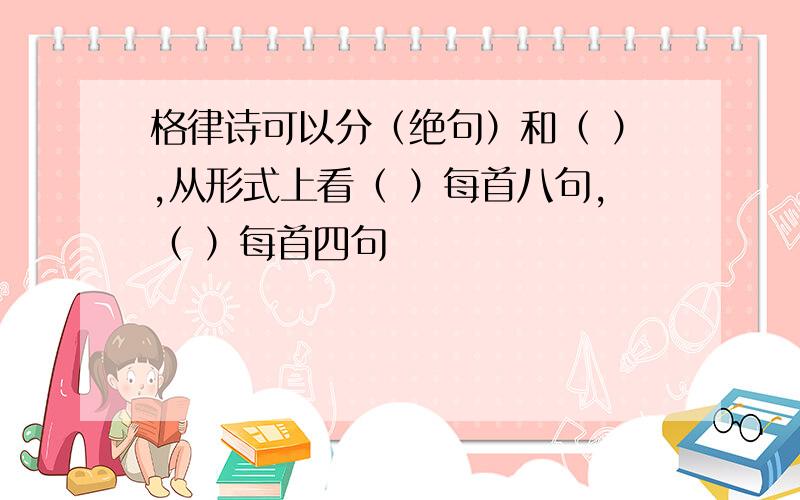 格律诗可以分（绝句）和（ ）,从形式上看（ ）每首八句,（ ）每首四句